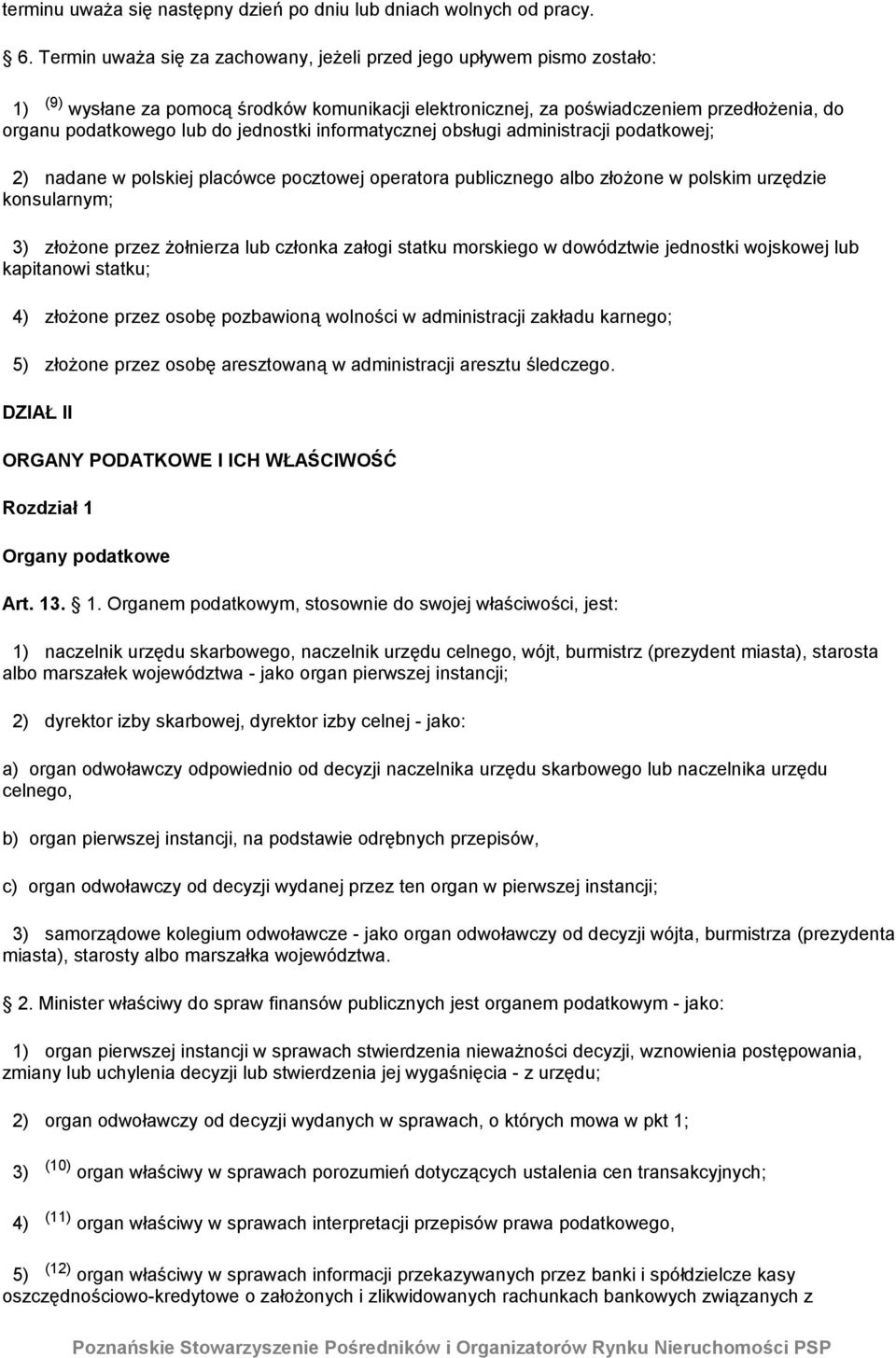 terminu uważa się następny dzień po dniu lub dniach wolnych od pracy.

6. Termin uważa się za zachowany, jeżeli przed jego upływem pismo zostało:

1) $^{(9)}$ wysłane za pomocą środków komunikacji elektronicznej, za poświadczeniem przedłożenia, do organu podatkowego lub do jednostki informatycznej obsługi administracji podatkowej;

2) nadane w polskiej placówce pocztowej operatora publicznego albo złożone w polskim urzędzie konsularnym;

3) złożone przez żołnierza lub członka załogi statku morskiego w dowództwie jednostki wojskowej lub kapitanowi statku;

4) złożone przez osobę pozbawioną wolności w administracji zakładu karnego;

5) złożone przez osobę aresztowaną w administracji aresztu śledczego.

DZIAŁ II

ORGANY PODATKOWE I ICH WŁAŚCIWOŚĆ

Rozdział 1

Organy podatkowe

Art. 13. 1. Organem podatkowym, stosownie do swojej właściwości, jest:

1) naczelnik urzędu skarbowego, naczelnik urzędu celnego, wójt, burmistrz (prezydent miasta), starosta albo marszałek województwa - jako organ pierwszej instancji;

2) dyrektor izby skarbowej, dyrektor izby celnej - jako:

a) organ odwoławczy odpowiednio od decyzji naczelnika urzędu skarbowego lub naczelnika urzędu celnego,

b) organ pierwszej instancji, na podstawie odrębnych przepisów,

c) organ odwoławczy od decyzji wydanej przez ten organ w pierwszej instancji;

3) samorządowe kolegium odwoławcze - jako organ odwoławczy od decyzji wójta, burmistrza (prezydenta miasta), starosty albo marszałka województwa.

2. Minister właściwy do spraw finansów publicznych jest organem podatkowym - jako:

1) organ pierwszej instancji w sprawach stwierdzenia nieważności decyzji, wznowienia postępowania, zmiany lub uchylenia decyzji lub stwierdzenia jej wygaśnięcia - z urzędu;

2) organ odwoławczy od decyzji wydanych w sprawach, o których mowa w pkt 1;

3) $^{(10)}$ organ właściwy w sprawach porozumień dotyczących ustalenia cen transakcyjnych;

4) $^{(11)}$ organ właściwy w sprawach interpretacji przepisów prawa podatkowego,

5) $^{(12)}$ organ właściwy w sprawach informacji przekazywanych przez banki i spółdzielcze kasy oszczędnościowo-kredytowe o założonych i zlikwidowanych rachunkach bankowych związanych z

Poznańskie Stowarzyszenie Pośredników i Organizatorów Rynku Nieruchomości PSP